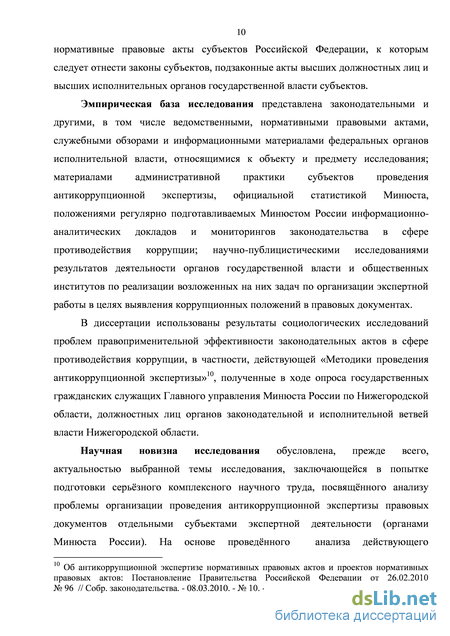 10

нормативные правовые акты субъектов Российской Федерации, к которым следует отнести законы субъектов, подзаконные акты высших должностных лиц и высших исполнительных органов государственной власти субъектов.

Эмпирическая база исследования представлена законодательными и другими, в том числе ведомственными, нормативными правовыми актами, служебными обзорами и информационными материалами федеральных органов исполнительной власти, относящимися к объекту и предмету исследования; материалами административной практики субъектов проведения антикоррупционной экспертизы, официальной статистикой Минюста, положениями регулярно подготавливаемых Минюстом России информационно-аналитических докладов и мониторингов законодательства в сфере противодействия коррупции; научно-публицистическими исследованиями результатов деятельности органов государственной власти и общественных институтов по реализации возложенных на них задач по организации экспертной работы в целях выявления коррупционных положений в правовых документах.

В диссертации использованы результаты социологических исследований проблем правоприменительной эффективности законодательных актов в сфере противодействия коррупции, в частности, действующей «Методики проведения антикоррупционной экспертизы»$^{10}$, полученные в ходе опроса государственных гражданских служащих Главного управления Минюста России по Нижегородской области, должностных лиц органов законодательной и исполнительной ветвей власти Нижегородской области.

Научная новизна исследования обусловлена, прежде всего, актуальностью выбранной темы исследования, заключающейся в попытке подготовки серьёзного комплексного научного труда, посвящённого анализу проблемы организации проведения антикоррупционной экспертизы правовых документов отдельными субъектами экспертной деятельности (органами Минюста России). На основе проведённого анализа действующего

$^{10}$ Об антикоррупционной экспертизе нормативных правовых актов и проектов нормативных правовых актов: Постановление Правительства Российской Федерации от 26.02.2010 № 96 // Собр. законодательства. - 08.03.2010. - № 10. -

dsLib.net
библиотека диссертаций